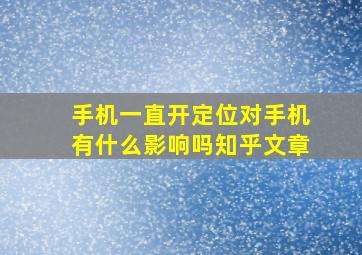 手机一直开定位对手机有什么影响吗知乎文章